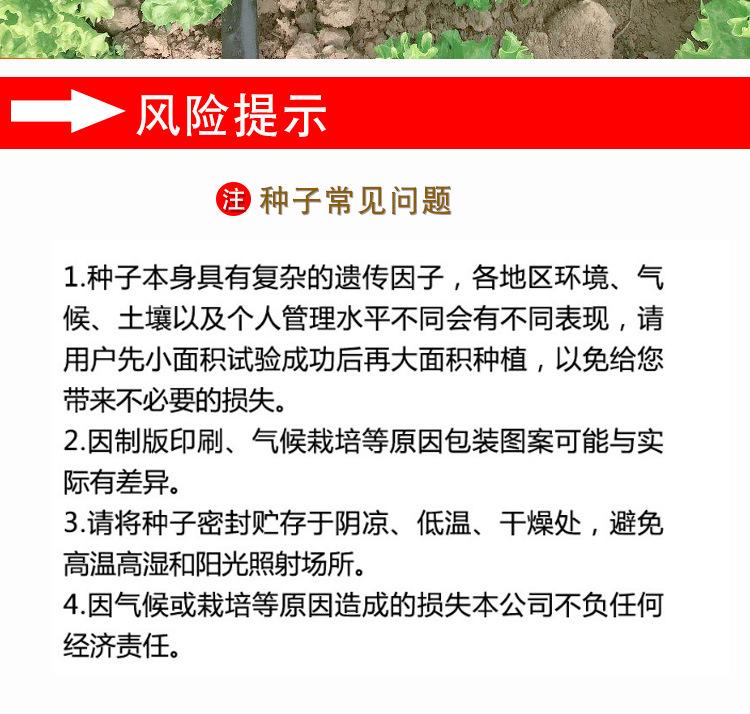 风险提示

注 种子常见问题

1.种子本身具有复杂的遗传因子，各地区环境、气候、土壤以及个人管理水平不同会有不同表现，请用户先小面积试验成功后再大面积种植，以免给您带来不必要的损失。

2.因制版印刷、气候栽培等原因包装图案可能与实际有差异。

3.请将种子密封贮存于阴凉、低温、干燥处，避免高温高湿和阳光照射场所。

4.因气候或栽培等原因造成的损失本公司不负任何经济责任。